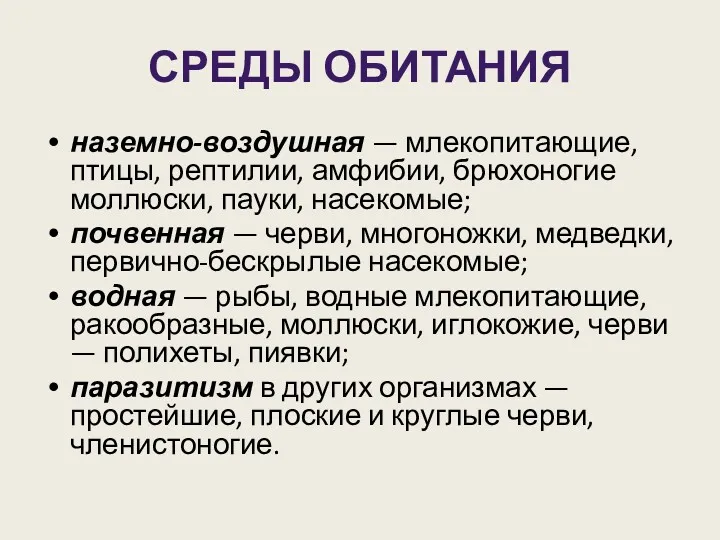 СРЕДЫ ОБИТАНИЯ

• наземно-воздушная — млекопитающие, птицы, рептилии, амфибии, брюхоногие моллюски, пауки, насекомые;
• почвенная — черви, многоножки, медведки, первично-бескрылые насекомые;
• водная — рыбы, водные млекопитающие, ракообразные, моллюски, иглокожие, черви — полихеты, пиявки;
• паразитизм в других организмах — простейшие, плоские и круглые черви, членистоногие.